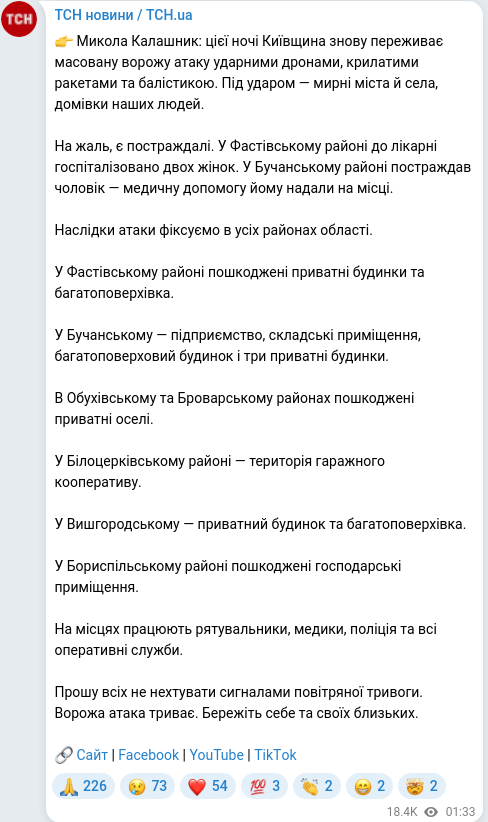 ТСН

ТСН новини / ТСН.ua

👉 Микола Калашник: цієї ночі Київщина знову переживає масовану ворожу атаку ударними дронами, крилатими ракетами та балістикою. Під ударом — мирні міста й села, домівки наших людей.

На жаль, є постраждалі. У Фастівському районі до лікарні госпіталізовано двох жінок. У Бучанському районі постраждав чоловік — медичну допомогу йому надали на місці.

Наслідки атаки фіксуємо в усіх районах області.

У Фастівському районі пошкоджені приватні будинки та багатоповерхівка.

У Бучанському — підприємство, складські приміщення, багатоповерховий будинок і три приватні будинки.

В Обухівському та Броварському районах пошкоджені приватні оселі.

У Білоцерківському районі — територія гаражного кооперативу.

У Вишгородському — приватний будинок та багатоповерхівка.

У Бориспільському районі пошкоджені господарські приміщення.

На місцях працюють рятувальники, медики, поліція та всі оперативні служби.

Прошу всіх не нехтувати сигналами повітряної тривоги. Ворожа атака триває. Бережіть себе та своїх близьких.

🔗 Сайт | Facebook | YouTube | TikTok

🙏 226 😢 73 ❤️ 54 💯 3 👏 2 😁 2 🤯 2

18.4K 01:33